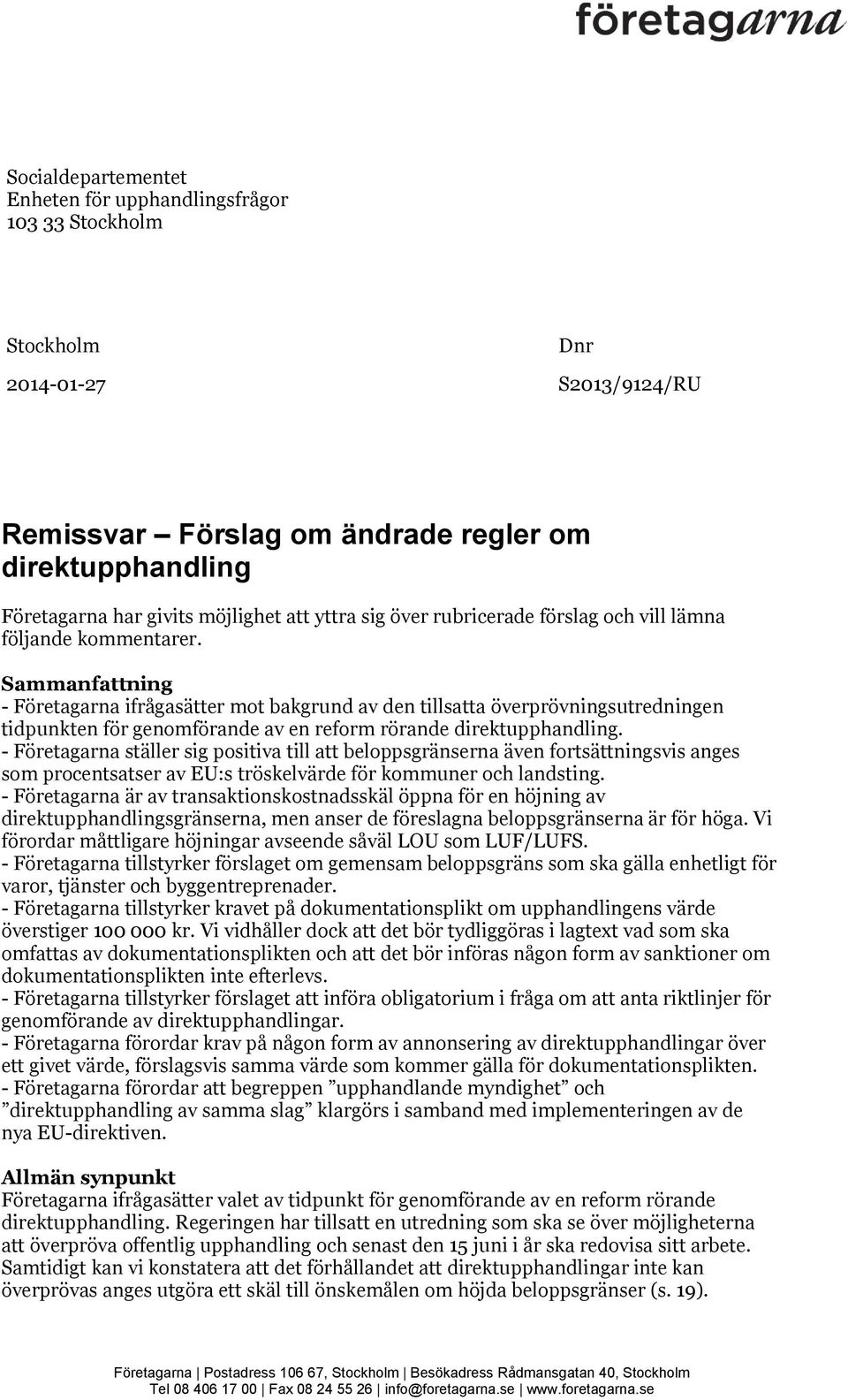 företagarna

Socialdepartementet
Enheten för upphandlingsfrågor
103 33 Stockholm

Stockholm
2014-01-27

Dnr
S2013/9124/RU

Remissvar – Förslag om ändrade regler om direktupphandling

Företagarna har givits möjlighet att yttra sig över rubricerade förslag och vill lämna följande kommentarer.

Sammanfattning
- Företagarna ifrågasätter mot bakgrund av den tillsatta överprövningsutredningen tidpunkten för genomförande av en reform rörande direktupphandling.
- Företagarna ställer sig positiva till att beloppsgränserna även fortsättningsvis anges som procentsatser av EU:s tröskelvärde för kommuner och landsting.
- Företagarna är av transaktionskostnadsskäl öppna för en höjning av direktupphandlingsgränserna, men anser de föreslagna beloppsgränserna är för höga. Vi förordar måttligare höjningar avseende såväl LOU som LUF/LUFS.
- Företagarna tillstyrker förslaget om gemensam beloppsgräns som ska gälla enhetligt för varor, tjänster och byggentreprenader.
- Företagarna tillstyrker kravet på dokumentationsplikt om upphandlingens värde överstiger 100 000 kr. Vi vidhåller dock att det bör tydliggöras i lagtext vad som ska omfattas av dokumentationsplikten och att det bör införas någon form av sanktioner om dokumentationsplikten inte efterlevs.
- Företagarna tillstyrker förslaget att införa obligatorium i fråga om att anta riktlinjer för genomförande av direktupphandlingar.
- Företagarna förordar krav på någon form av annonsering av direktupphandlingar över ett givet värde, förslagsvis samma värde som kommer gälla för dokumentationsplikten.
- Företagarna förordar att begreppen ”upphandlande myndighet” och ”direktupphandling av samma slag” klargörs i samband med implementeringen av de nya EU-direktiven.

Allmän synpunkt
Företagarna ifrågasätter valet av tidpunkt för genomförande av en reform rörande direktupphandling. Regeringen har tillsatt en utredning som ska se över möjligheterna att överpröva offentlig upphandling och senast den 15 juni i år ska redovisa sitt arbete. Samtidigt kan vi konstatera att det förhållandet att direktupphandlingar inte kan överprövas anges utgöra ett skäl till önskemålen om höjda beloppsgränser (s. 19).

Företagarna | Postadress 106 67, Stockholm | Besökadress Rådmansgatan 40, Stockholm
Tel 08 406 17 00 | Fax 08 24 55 26 | info@foretagarna.se | www.foretagarna.se